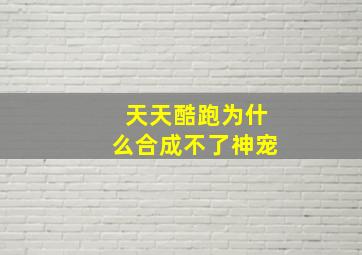 天天酷跑为什么合成不了神宠